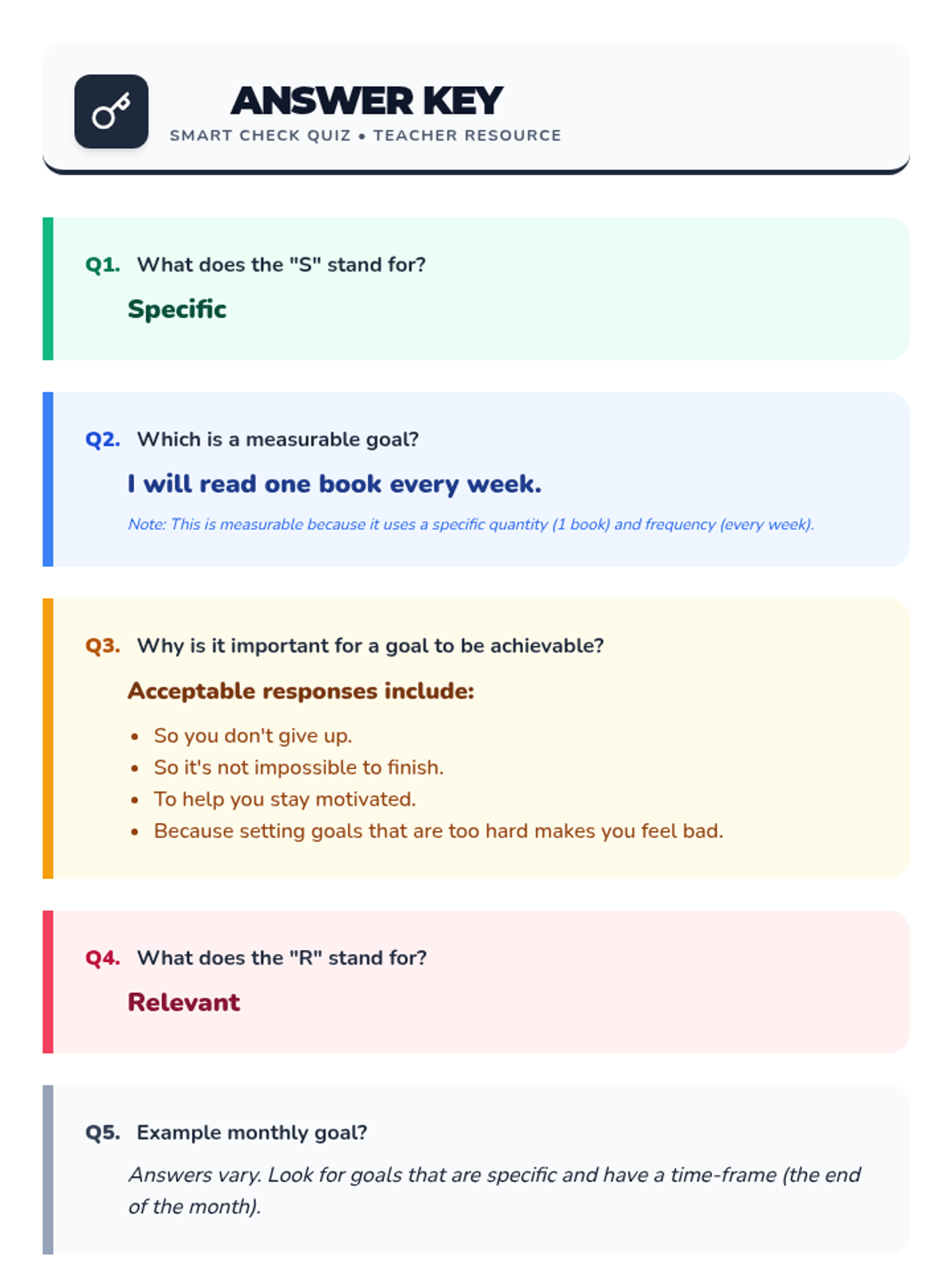 ANSWER KEY
SMART CHECK QUIZ • TEACHER RESOURCE

Q1. What does the "S" stand for?

Specific

Q2. Which is a measurable goal?

I will read one book every week.

Note: This is measurable because it uses a specific quantity (1 book) and frequency (every week).

Q3. Why is it important for a goal to be achievable?

Acceptable responses include:

• So you don't give up.
• So it's not impossible to finish.
• To help you stay motivated.
• Because setting goals that are too hard makes you feel bad.

Q4. What does the "R" stand for?

Relevant

Q5. Example monthly goal?

Answers vary. Look for goals that are specific and have a time-frame (the end of the month).